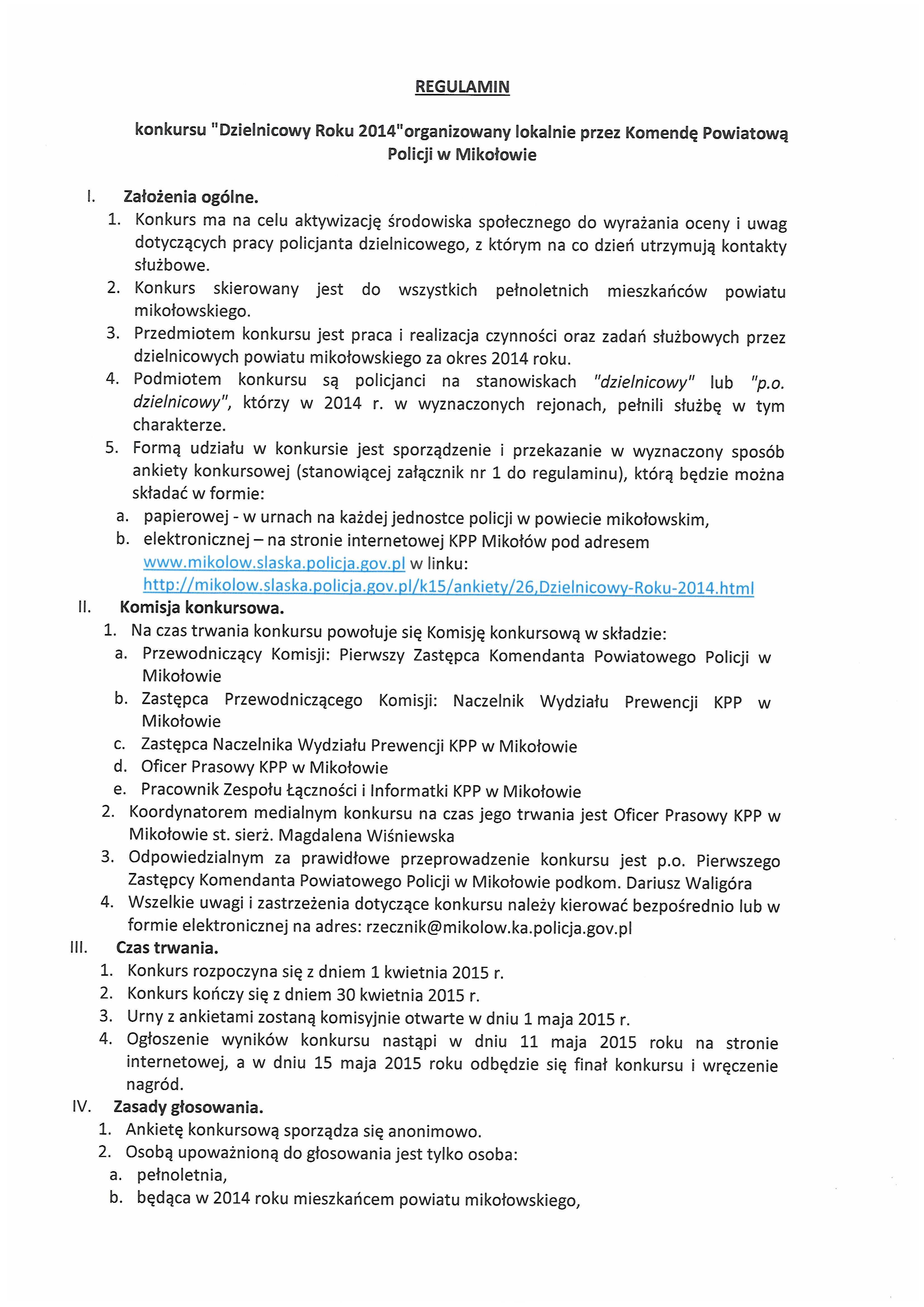 REGULAMIN

konkursu "Dzielnicowy Roku 2014"organizowany lokalnie przez Komendę Powiatową Policji w Mikołowie

I. Założenia ogólne.
1. Konkurs ma na celu aktywizację środowiska społecznego do wyrażania oceny i uwag dotyczących pracy policjanta dzielnicowego, z którym na co dzień utrzymują kontakty służbowe.
2. Konkurs skierowany jest do wszystkich pełnoletnich mieszkańców powiatu mikołowskiego.
3. Przedmiotem konkursu jest praca i realizacja czynności oraz zadań służbowych przez dzielnicowych powiatu mikołowskiego za okres 2014 roku.
4. Podmiotem konkursu są policjanci na stanowiskach "dzielnicowy" lub "p.o. dzielnicowy", którzy w 2014 r. w wyznaczonych rejonach, pełnili służbę w tym charakterze.
5. Formą udziału w konkursie jest sporządzenie i przekazanie w wyznaczony sposób ankiety konkursowej (stanowiącej załącznik nr 1 do regulaminu), którą będzie można składać w formie:
a. papierowej - w urnach na każdej jednostce policji w powiecie mikołowskim,
b. elektronicznej – na stronie internetowej KPP Mikołów pod adresem www.mikolow.slaska.policja.gov.pl w linku: http://mikolow.slaska.policja.gov.pl/k15/ankiety/26,Dzielnicowy-Roku-2014.html
II. Komisja konkursowa.
1. Na czas trwania konkursu powołuje się Komisję konkursową w składzie:
a. Przewodniczący Komisji: Pierwszy Zastępca Komendanta Powiatowego Policji w Mikołowie
b. Zastępca Przewodniczącego Komisji: Naczelnik Wydziału Prewencji KPP w Mikołowie
c. Zastępca Naczelnika Wydziału Prewencji KPP w Mikołowie
d. Oficer Prasowy KPP w Mikołowie
e. Pracownik Zespołu Łączności i Informatki KPP w Mikołowie
2. Koordynatorem medialnym konkursu na czas jego trwania jest Oficer Prasowy KPP w Mikołowie st. sierż. Magdalena Wiśniewska
3. Odpowiedzialnym za prawidłowe przeprowadzenie konkursu jest p.o. Pierwszego Zastępcy Komendanta Powiatowego Policji w Mikołowie podkom. Dariusz Waligóra
4. Wszelkie uwagi i zastrzeżenia dotyczące konkursu należy kierować bezpośrednio lub w formie elektronicznej na adres: rzecznik@mikolow.ka.policja.gov.pl
III. Czas trwania.
1. Konkurs rozpoczyna się z dniem 1 kwietnia 2015 r.
2. Konkurs kończy się z dniem 30 kwietnia 2015 r.
3. Urny z ankietami zostaną komisyjnie otwarte w dniu 1 maja 2015 r.
4. Ogłoszenie wyników konkursu nastąpi w dniu 11 maja 2015 roku na stronie internetowej, a w dniu 15 maja 2015 roku odbędzie się finał konkursu i wręczenie nagród.
IV. Zasady głosowania.
1. Ankietę konkursową sporządza się anonimowo.
2. Osobą upoważnioną do głosowania jest tylko osoba:
a. pełnoletnia,
b. będąca w 2014 roku mieszkańcem powiatu mikołowskiego,